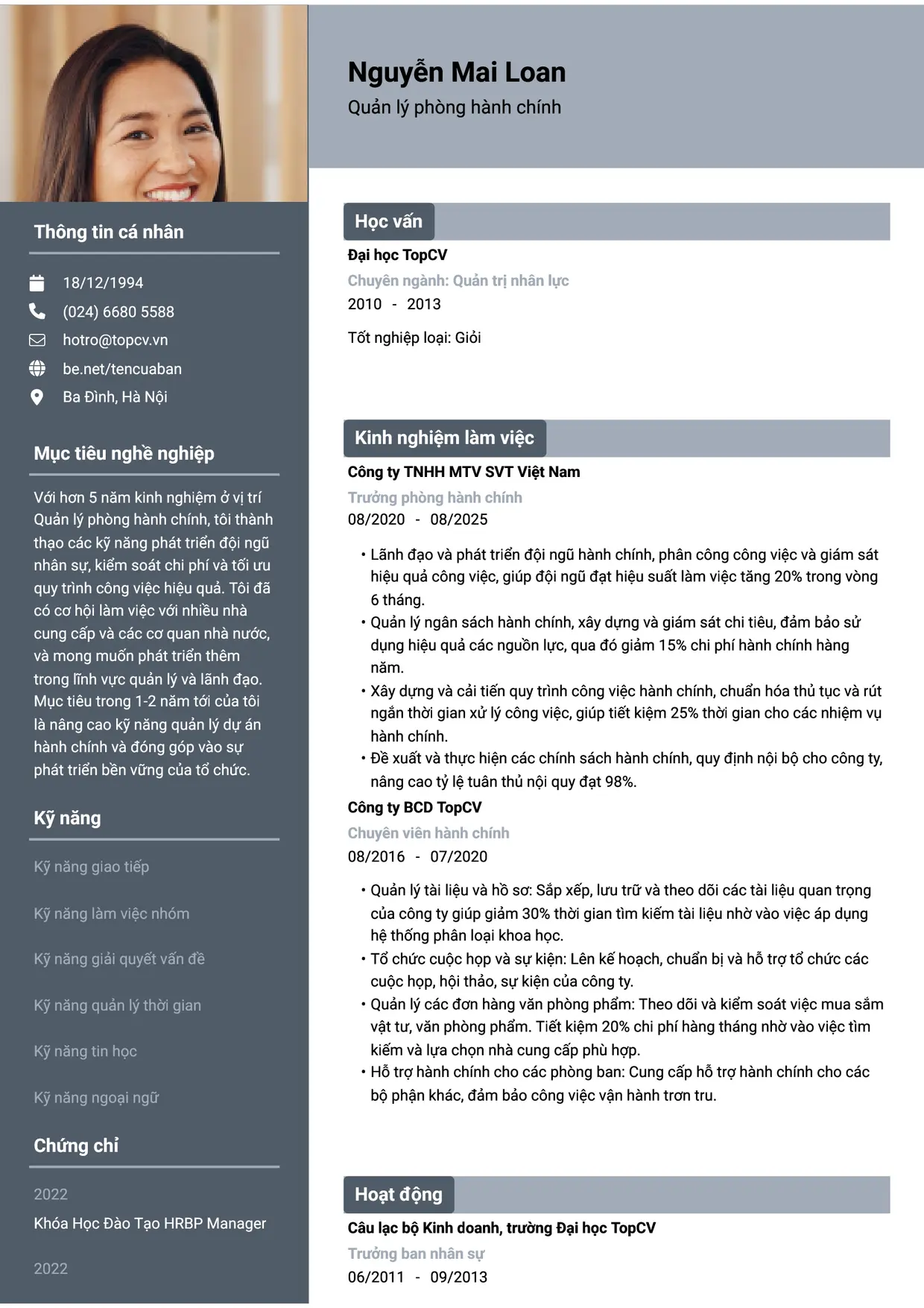 Thông tin cá nhân

18/12/1994
(024) 6680 5588
hotro@topcv.vn
be.net/tencuaban
Ba Đình, Hà Nội

Mục tiêu nghề nghiệp

Với hơn 5 năm kinh nghiệm ở vị trí Quản lý phòng hành chính, tôi thành thạo các kỹ năng phát triển đội ngũ nhân sự, kiểm soát chi phí và tối ưu quy trình công việc hiệu quả. Tôi đã có cơ hội làm việc với nhiều nhà cung cấp và các cơ quan nhà nước, và mong muốn phát triển thêm trong lĩnh vực quản lý và lãnh đạo. Mục tiêu trong 1-2 năm tới của tôi là nâng cao kỹ năng quản lý dự án hành chính và đóng góp vào sự phát triển bền vững của tổ chức.

Kỹ năng

Kỹ năng giao tiếp

Kỹ năng làm việc nhóm

Kỹ năng giải quyết vấn đề

Kỹ năng quản lý thời gian

Kỹ năng tin học

Kỹ năng ngoại ngữ

Chứng chỉ

2022
Khóa Học Đào Tạo HRBP Manager

2022

Nguyễn Mai Loan
Quản lý phòng hành chính

Học vấn

Đại học TopCV
Chuyên ngành: Quản trị nhân lực
2010 - 2013

Tốt nghiệp loại: Giỏi

Kinh nghiệm làm việc

Công ty TNHH MTV SVT Việt Nam
Trưởng phòng hành chính
08/2020 - 08/2025

• Lãnh đạo và phát triển đội ngũ hành chính, phân công công việc và giám sát hiệu quả công việc, giúp đội ngũ đạt hiệu suất làm việc tăng 20% trong vòng 6 tháng.
• Quản lý ngân sách hành chính, xây dựng và giám sát chi tiêu, đảm bảo sử dụng hiệu quả các nguồn lực, qua đó giảm 15% chi phí hành chính hàng năm.
• Xây dựng và cải tiến quy trình công việc hành chính, chuẩn hóa thủ tục và rút ngắn thời gian xử lý công việc, giúp tiết kiệm 25% thời gian cho các nhiệm vụ hành chính.
• Đề xuất và thực hiện các chính sách hành chính, quy định nội bộ cho công ty, nâng cao tỷ lệ tuân thủ nội quy đạt 98%.

Công ty BCD TopCV
Chuyên viên hành chính
08/2016 - 07/2020

• Quản lý tài liệu và hồ sơ: Sắp xếp, lưu trữ và theo dõi các tài liệu quan trọng của công ty giúp giảm 30% thời gian tìm kiếm tài liệu nhờ vào việc áp dụng hệ thống phân loại khoa học.
• Tổ chức cuộc họp và sự kiện: Lên kế hoạch, chuẩn bị và hỗ trợ tổ chức các cuộc họp, hội thảo, sự kiện của công ty.
• Quản lý các đơn hàng văn phòng phẩm: Theo dõi và kiểm soát việc mua sắm vật tư, văn phòng phẩm. Tiết kiệm 20% chi phí hàng tháng nhờ vào việc tìm kiếm và lựa chọn nhà cung cấp phù hợp.
• Hỗ trợ hành chính cho các phòng ban: Cung cấp hỗ trợ hành chính cho các bộ phận khác, đảm bảo công việc vận hành trơn tru.

Hoạt động

Câu lạc bộ Kinh doanh, trường Đại học TopCV
Trưởng ban nhân sự
06/2011 - 09/2013